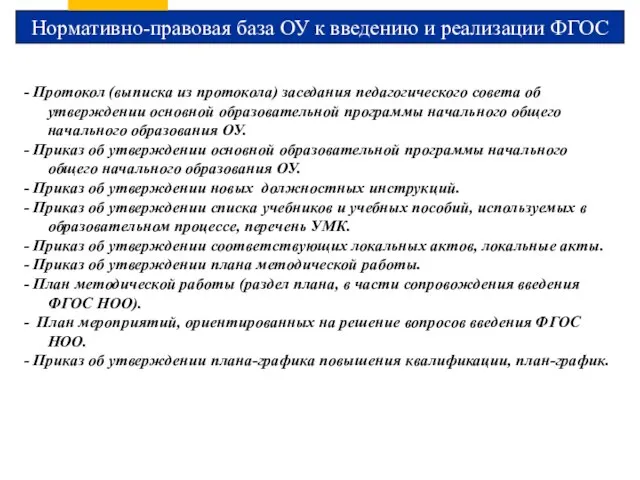 Нормативно-правовая база ОУ к введению и реализации ФГОС

- Протокол (выписка из протокола) заседания педагогического совета об утверждении основной образовательной программы начального общего начального образования ОУ.
- Приказ об утверждении основной образовательной программы начального общего начального образования ОУ.
- Приказ об утверждении новых должностных инструкций.
- Приказ об утверждении списка учебников и учебных пособий, используемых в образовательном процессе, перечень УМК.
- Приказ об утверждении соответствующих локальных актов, локальные акты.
- Приказ об утверждении плана методической работы.
- План методической работы (раздел плана, в части сопровождения введения ФГОС НОО).
- План мероприятий, ориентированных на решение вопросов введения ФГОС НОО.
- Приказ об утверждении плана-графика повышения квалификации, план-график.